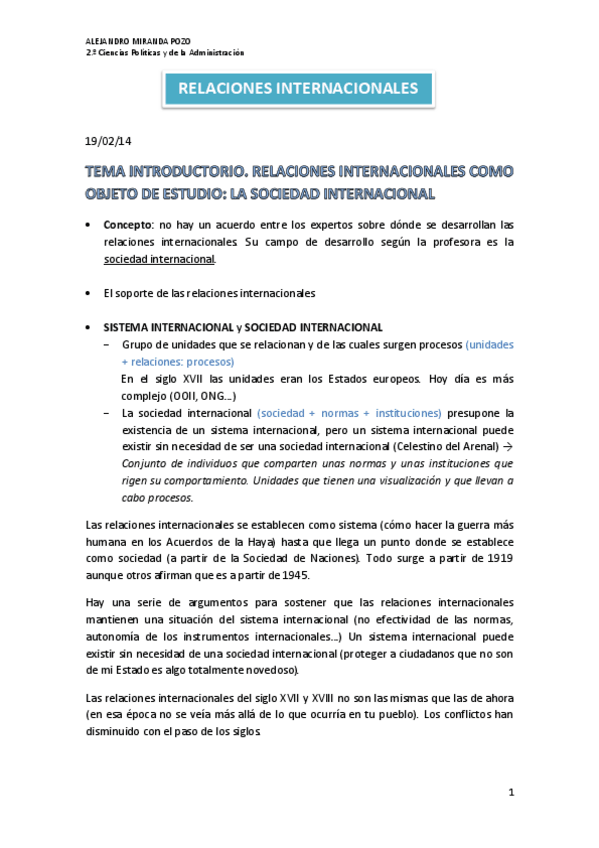 ALEJANDRO MIRANDA POZO
2.º Ciencias Políticas y de la Administración

RELACIONES INTERNACIONALES

19/02/14

TEMA INTRODUCTORIO. RELACIONES INTERNACIONALES COMO OBJETO DE ESTUDIO: LA SOCIEDAD INTERNACIONAL

• Concepto: no hay un acuerdo entre los expertos sobre dónde se desarrollan las relaciones internacionales. Su campo de desarrollo según la profesora es la sociedad internacional.

• El soporte de las relaciones internacionales

• SISTEMA INTERNACIONAL y SOCIEDAD INTERNACIONAL
– Grupo de unidades que se relacionan y de las cuales surgen procesos (unidades + relaciones: procesos)
En el siglo XVII las unidades eran los Estados europeos. Hoy día es más complejo (OOII, ONG...)
– La sociedad internacional (sociedad + normas + instituciones) presupone la existencia de un sistema internacional, pero un sistema internacional puede existir sin necesidad de ser una sociedad internacional (Celestino del Arenal) → Conjunto de individuos que comparten unas normas y unas instituciones que rigen su comportamiento. Unidades que tienen una visualización y que llevan a cabo procesos.

Las relaciones internacionales se establecen como sistema (cómo hacer la guerra más humana en los Acuerdos de la Haya) hasta que llega un punto donde se establece como sociedad (a partir de la Sociedad de Naciones). Todo surge a partir de 1919 aunque otros afirman que es a partir de 1945.

Hay una serie de argumentos para sostener que las relaciones internacionales mantienen una situación del sistema internacional (no efectividad de las normas, autonomía de los instrumentos internacionales...) Un sistema internacional puede existir sin necesidad de una sociedad internacional (proteger a ciudadanos que no son de mi Estado es algo totalmente novedoso).

Las relaciones internacionales del siglo XVII y XVIII no son las mismas que las de ahora (en esa época no se veía más allá de lo que ocurría en tu pueblo). Los conflictos han disminuido con el paso de los siglos.

1